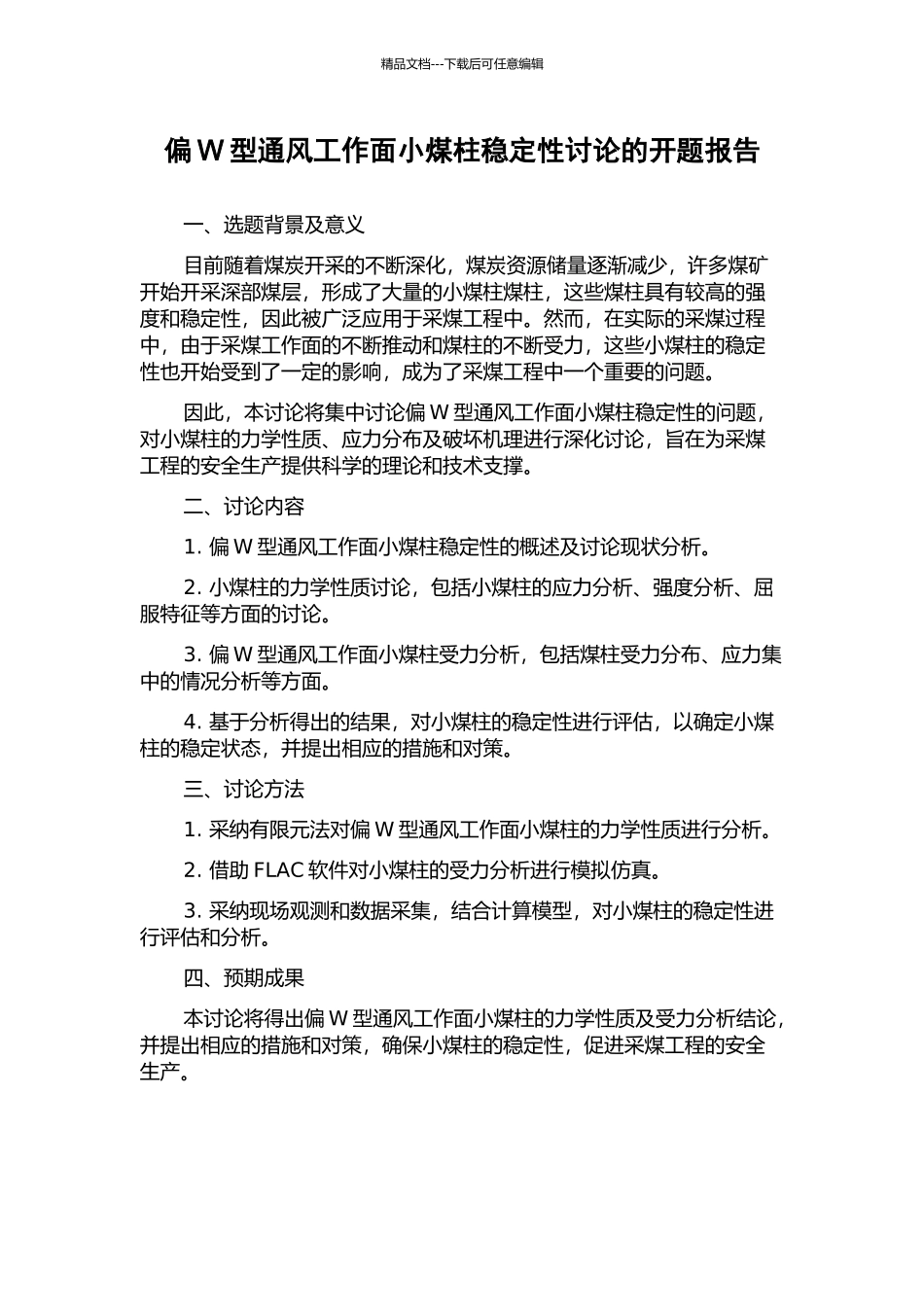 精品文档---下载后可任意编辑

偏 W 型通风工作面小煤柱稳定性讨论的开题报告

一、选题背景及意义

目前随着煤炭开采的不断深化，煤炭资源储量逐渐减少，许多煤矿开始开采深部煤层，形成了大量的小煤柱煤柱，这些煤柱具有较高的强度和稳定性，因此被广泛应用于采煤工程中。然而，在实际的采煤过程中，由于采煤工作面的不断推动和煤柱的不断受力，这些小煤柱的稳定性也开始受到了一定的影响，成为了采煤工程中一个重要的问题。

因此，本讨论将集中讨论偏 W 型通风工作面小煤柱稳定性的问题，对小煤柱的力学性质、应力分布及破坏机理进行深化讨论，旨在为采煤工程的安全生产提供科学的理论和技术支撑。

二、讨论内容

1. 偏 W 型通风工作面小煤柱稳定性的概述及讨论现状分析。

2. 小煤柱的力学性质讨论，包括小煤柱的应力分析、强度分析、屈服特征等方面的讨论。

3. 偏 W 型通风工作面小煤柱受力分析，包括煤柱受力分布、应力集中的情况分析等方面。

4. 基于分析得出的结果，对小煤柱的稳定性进行评估，以确定小煤柱的稳定状态，并提出相应的措施和对策。

三、讨论方法

1. 采纳有限元法对偏 W 型通风工作面小煤柱的力学性质进行分析。

2. 借助 FLAC 软件对小煤柱的受力分析进行模拟仿真。

3. 采纳现场观测和数据采集，结合计算模型，对小煤柱的稳定性进行评估和分析。

四、预期成果

本讨论将得出偏 W 型通风工作面小煤柱的力学性质及受力分析结论，并提出相应的措施和对策，确保小煤柱的稳定性，促进采煤工程的安全生产。